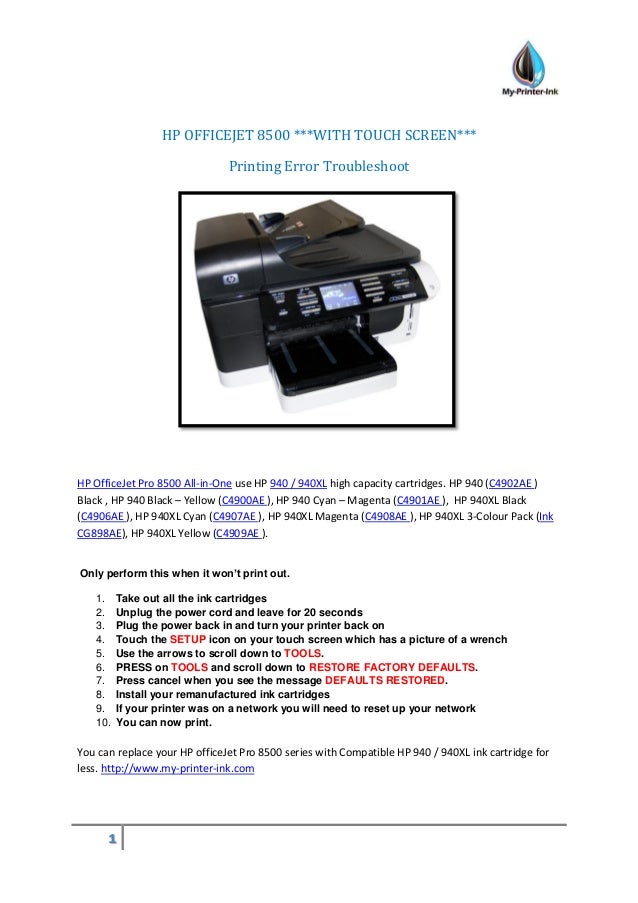 My-Printer-Ink

HP OFFICEJET 8500 ***WITH TOUCH SCREEN***

Printing Error Troubleshoot

HP OfficeJet Pro 8500 All-in-One use HP 940 / 940XL high capacity cartridges. HP 940 (C4902AE ) Black , HP 940 Black – Yellow (C4900AE ), HP 940 Cyan – Magenta (C4901AE ), HP 940XL Black (C4906AE ), HP 940XL Cyan (C4907AE ), HP 940XL Magenta (C4908AE ), HP 940XL 3-Colour Pack (Ink CG898AE), HP 940XL Yellow (C4909AE ).

Only perform this when it won't print out.

1. Take out all the ink cartridges
2. Unplug the power cord and leave for 20 seconds
3. Plug the power back in and turn your printer back on
4. Touch the SETUP icon on your touch screen which has a picture of a wrench
5. Use the arrows to scroll down to TOOLS.
6. PRESS on TOOLS and scroll down to RESTORE FACTORY DEFAULTS.
7. Press cancel when you see the message DEFAULTS RESTORED.
8. Install your remanufactured ink cartridges
9. If your printer was on a network you will need to reset up your network
10. You can now print.

You can replace your HP officeJet Pro 8500 series with Compatible HP 940 / 940XL ink cartridge for less. http://www.my-printer-ink.com

1